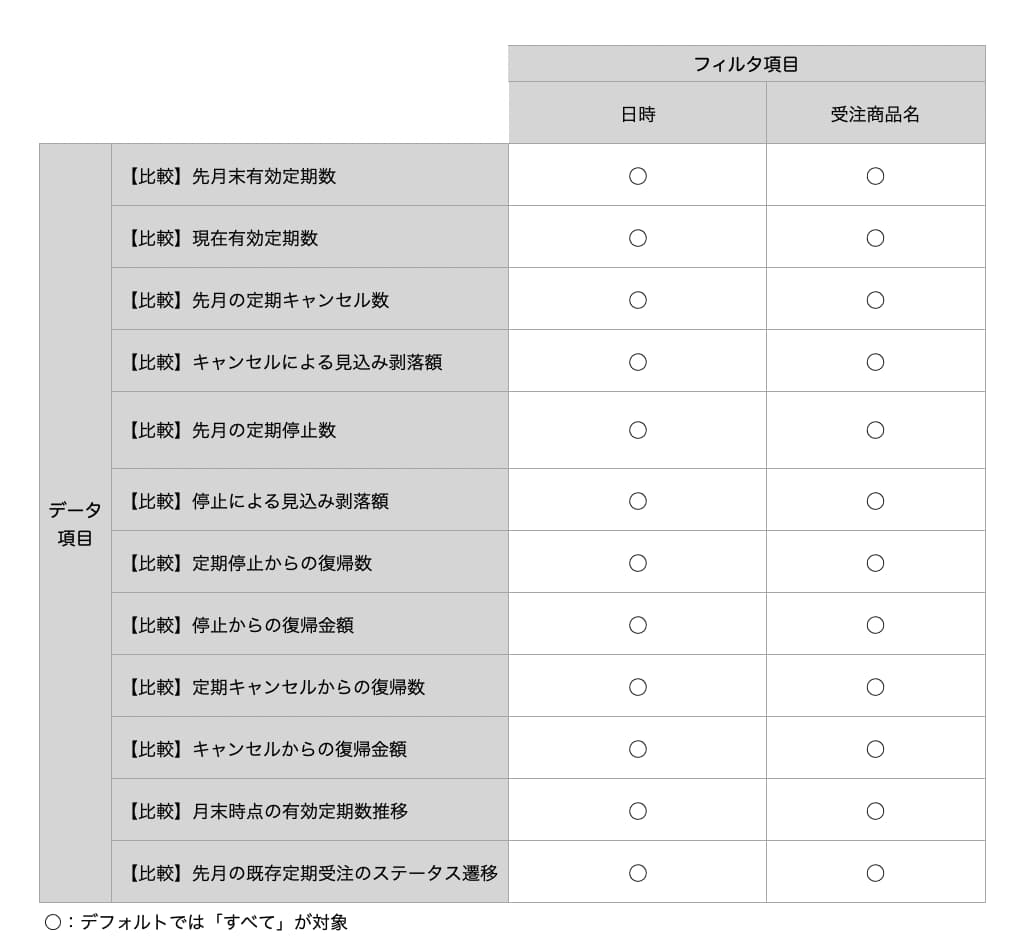 |  |  | フィルタ項目 |  |
|---|---|---|---|
|  |  | 日時 | 受注商品名 |
| データ項目 | 【比較】先月末有効定期数 | ○ | ○ |
|  | 【比較】現在有効定期数 | ○ | ○ |
|  | 【比較】先月の定期キャンセル数 | ○ | ○ |
|  | 【比較】キャンセルによる見込み剥落額 | ○ | ○ |
|  | 【比較】先月の定期停止数 | ○ | ○ |
|  | 【比較】停止による見込み剥落額 | ○ | ○ |
|  | 【比較】定期停止からの復帰数 | ○ | ○ |
|  | 【比較】停止からの復帰金額 | ○ | ○ |
|  | 【比較】定期キャンセルからの復帰数 | ○ | ○ |
|  | 【比較】キャンセルからの復帰金額 | ○ | ○ |
|  | 【比較】月末時点の有効定期数推移 | ○ | ○ |
|  | 【比較】先月の既存定期受注のステータス遷移 | ○ | ○ |

○：デフォルトでは「すべて」が対象